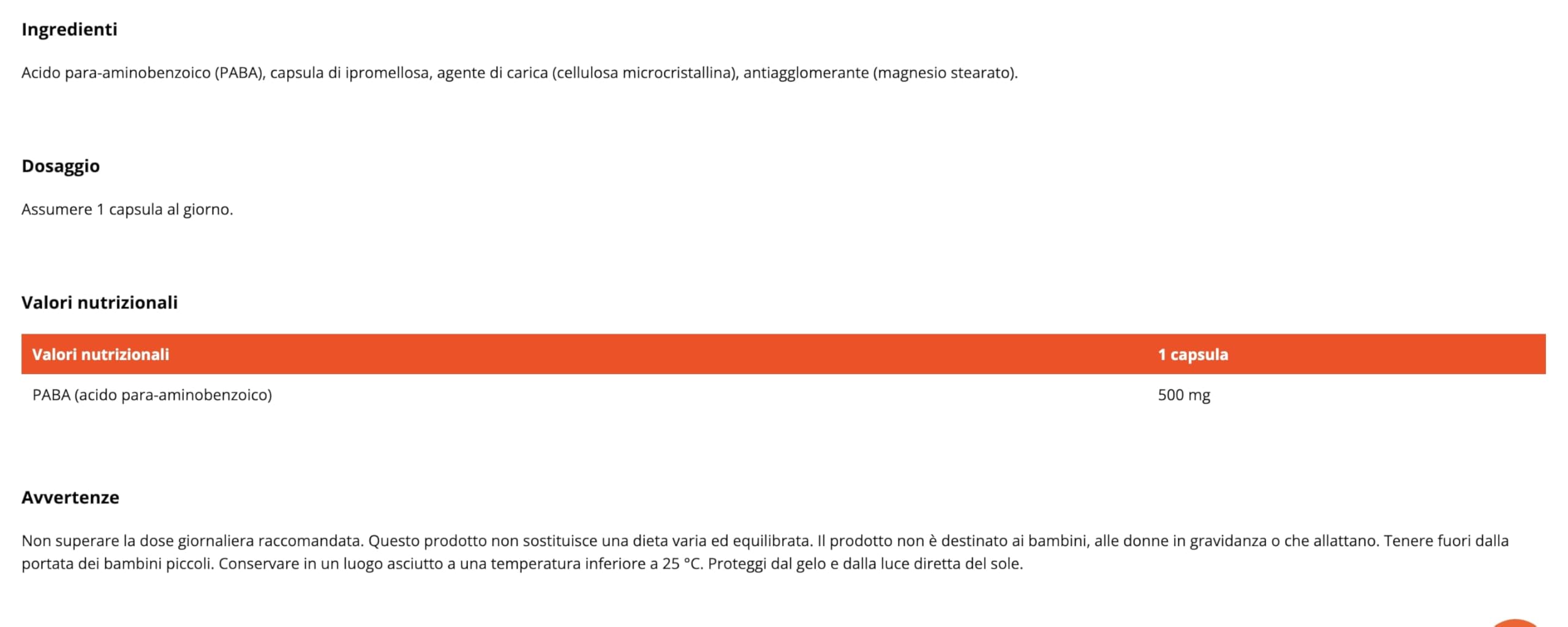 Ingredienti

Acido para-aminobenzoico (PABA), capsula di ipromellosa, agente di carica (cellulosa microcristallina), antiagglomerante (magnesio stearato).

Dosaggio

Assumere 1 capsula al giorno.

Valori nutrizionali

| Valori nutrizionali | 1 capsula |
|---|---|
| PABA (acido para-aminobenzoico) | 500 mg |

Avvertenze

Non superare la dose giornaliera raccomandata. Questo prodotto non sostituisce una dieta varia ed equilibrata. Il prodotto non è destinato ai bambini, alle donne in gravidanza o che allattano. Tenere fuori dalla portata dei bambini piccoli. Conservare in un luogo asciutto a una temperatura inferiore a 25 °C. Proteggi dal gelo e dalla luce diretta del sole.